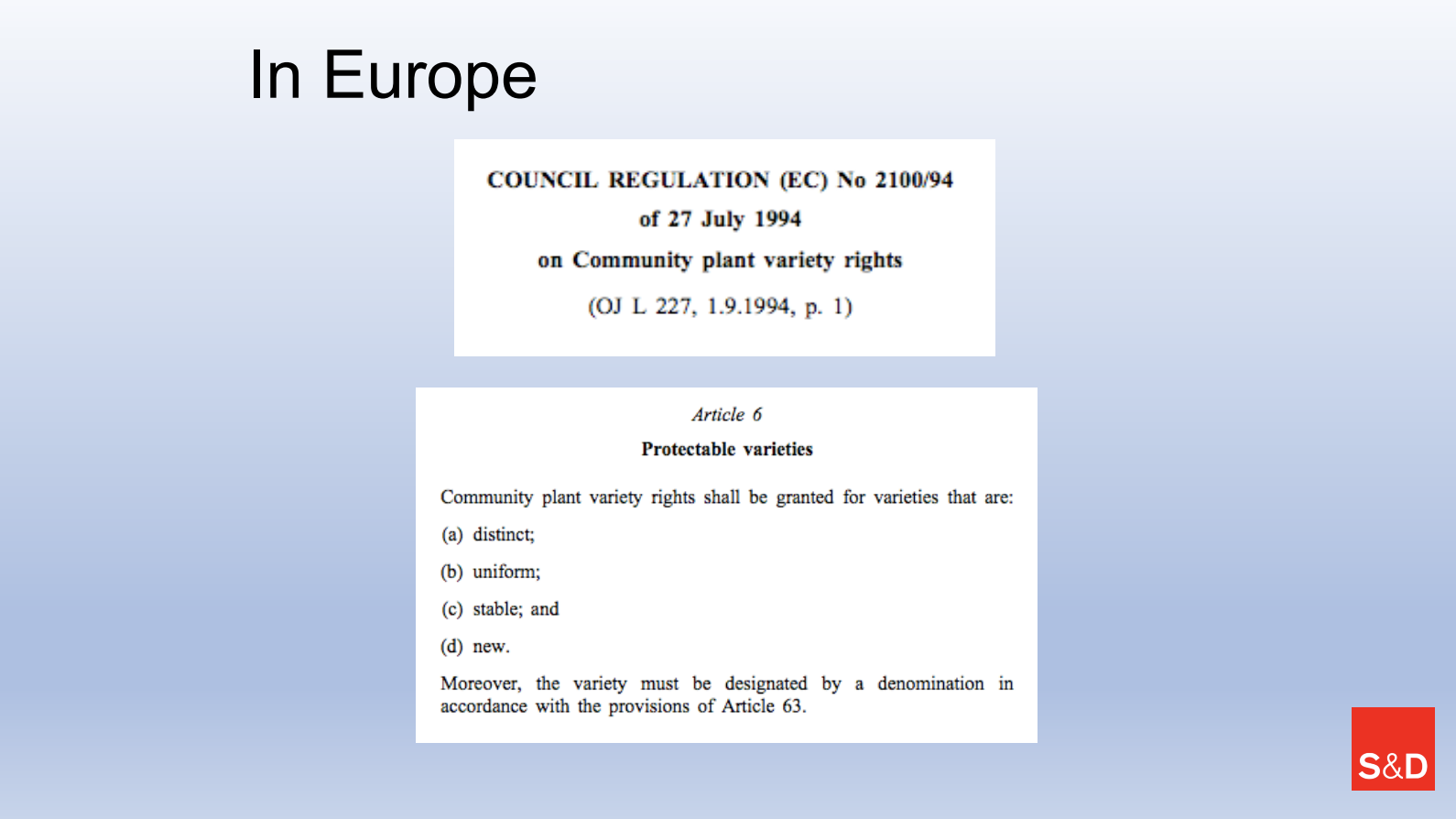 In Europe

COUNCIL REGULATION (EC) No 2100/94

of 27 July 1994

on Community plant variety rights

(OJ L 227, 1.9.1994, p. 1)

Article 6

Protectable varieties

Community plant variety rights shall be granted for varieties that are:

(a) distinct;

(b) uniform;

(c) stable; and

(d) new.

Moreover, the variety must be designated by a denomination in accordance with the provisions of Article 63.

S&D